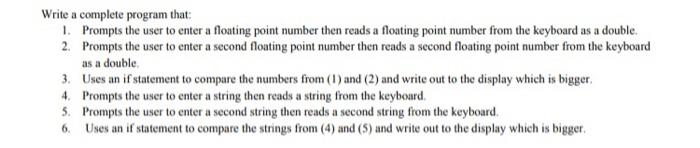 Write a complete program that:

1. Prompts the user to enter a floating point number then reads a floating point number from the keyboard as a double.
2. Prompts the user to enter a second floating point number then reads a second floating point number from the keyboard as a double.
3. Uses an if statement to compare the numbers from (1) and (2) and write out to the display which is bigger.
4. Prompts the user to enter a string then reads a string from the keyboard.
5. Prompts the user to enter a second string then reads a second string from the keyboard.
6. Uses an if statement to compare the strings from (4) and (5) and write out to the display which is bigger.